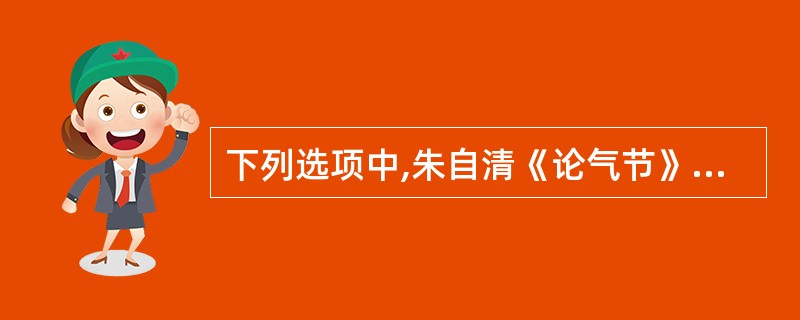 下列选项中,朱自清《论气节》...